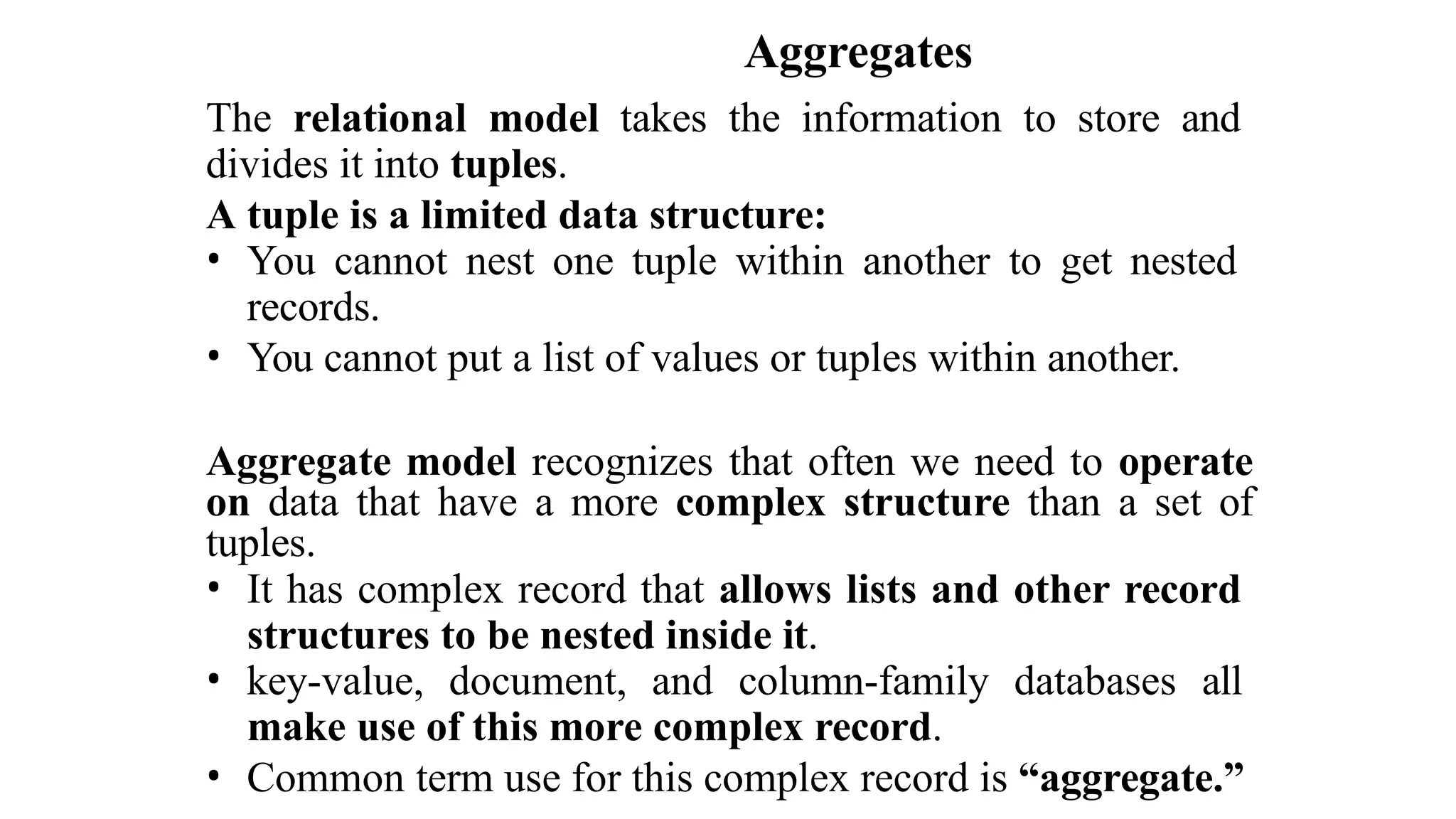 Aggregates

The relational model takes the information to store and divides it into tuples.

A tuple is a limited data structure:
• You cannot nest one tuple within another to get nested records.
• You cannot put a list of values or tuples within another.

Aggregate model recognizes that often we need to operate on data that have a more complex structure than a set of tuples.
• It has complex record that allows lists and other record structures to be nested inside it.
• key-value, document, and column-family databases all make use of this more complex record.
• Common term use for this complex record is "aggregate."